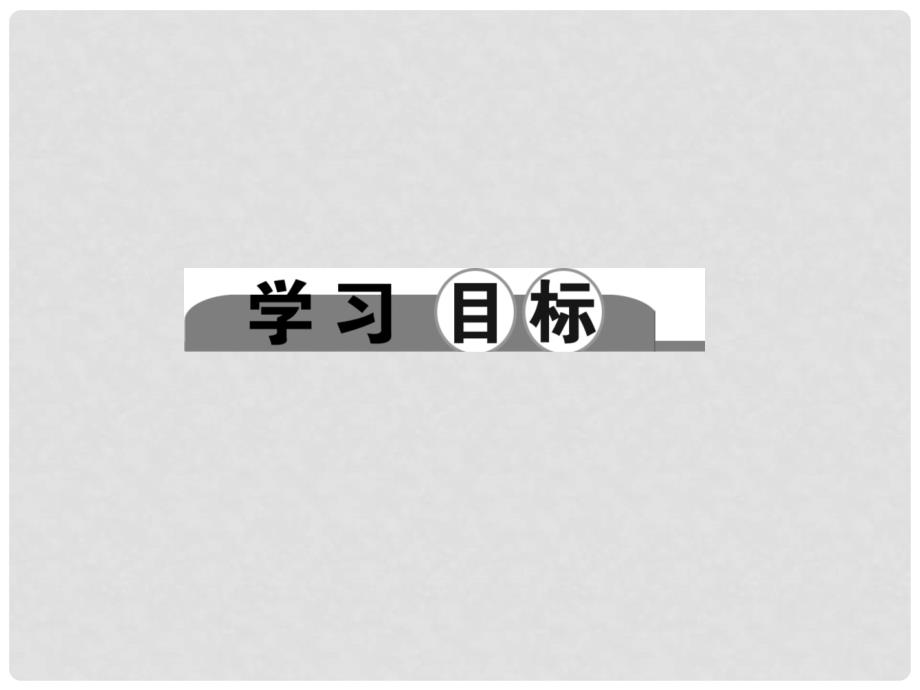 学习目标